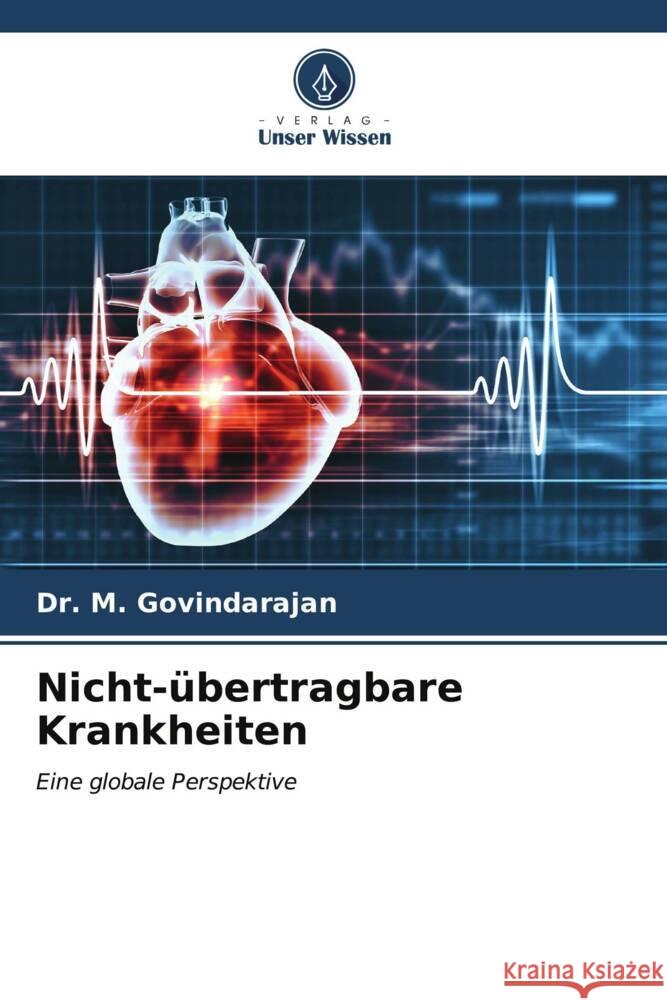 - VERLAG -
Unser Wissen

Dr. M. Govindarajan

Nicht-übertragbare Krankheiten

Eine globale Perspektive